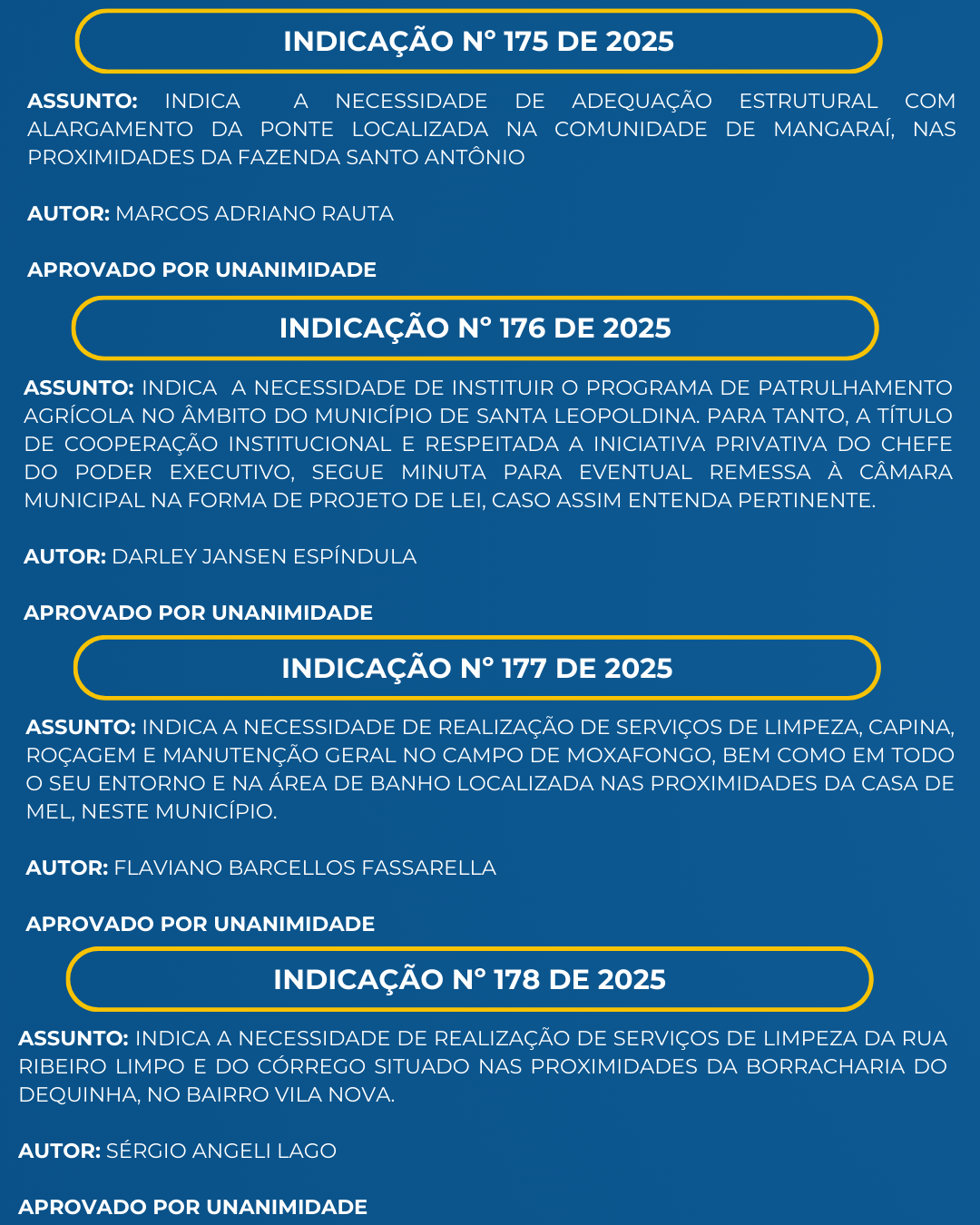 INDICAÇÃO Nº 175 DE 2025

ASSUNTO: INDICA A NECESSIDADE DE ADEQUAÇÃO ESTRUTURAL COM ALARGAMENTO DA PONTE LOCALIZADA NA COMUNIDADE DE MANGARAÍ, NAS PROXIMIDADES DA FAZENDA SANTO ANTÔNIO

AUTOR: MARCOS ADRIANO RAUTA

APROVADO POR UNANIMIDADE

INDICAÇÃO Nº 176 DE 2025

ASSUNTO: INDICA A NECESSIDADE DE INSTITUIR O PROGRAMA DE PATRULHAMENTO AGRÍCOLA NO ÂMBITO DO MUNICÍPIO DE SANTA LEOPOLDINA. PARA TANTO, A TÍTULO DE COOPERAÇÃO INSTITUCIONAL E RESPEITADA A INICIATIVA PRIVATIVA DO CHEFE DO PODER EXECUTIVO, SEGUE MINUTA PARA EVENTUAL REMESSA À CÂMARA MUNICIPAL NA FORMA DE PROJETO DE LEI, CASO ASSIM ENTENDA PERTINENTE.

AUTOR: DARLEY JANSEN ESPÍNDULA

APROVADO POR UNANIMIDADE

INDICAÇÃO Nº 177 DE 2025

ASSUNTO: INDICA A NECESSIDADE DE REALIZAÇÃO DE SERVIÇOS DE LIMPEZA, CAPINA, ROÇAGEM E MANUTENÇÃO GERAL NO CAMPO DE MOXAFONGO, BEM COMO EM TODO O SEU ENTORNO E NA ÁREA DE BANHO LOCALIZADA NAS PROXIMIDADES DA CASA DE MEL, NESTE MUNICÍPIO.

AUTOR: FLAVIANO BARCELLOS FASSARELLA

APROVADO POR UNANIMIDADE

INDICAÇÃO Nº 178 DE 2025

ASSUNTO: INDICA A NECESSIDADE DE REALIZAÇÃO DE SERVIÇOS DE LIMPEZA DA RUA RIBEIRO LIMPO E DO CÓRREGO SITUADO NAS PROXIMIDADES DA BORRACHARIA DO DEQUINHA, NO BAIRRO VILA NOVA.

AUTOR: SÉRGIO ANGELI LAGO

APROVADO POR UNANIMIDADE